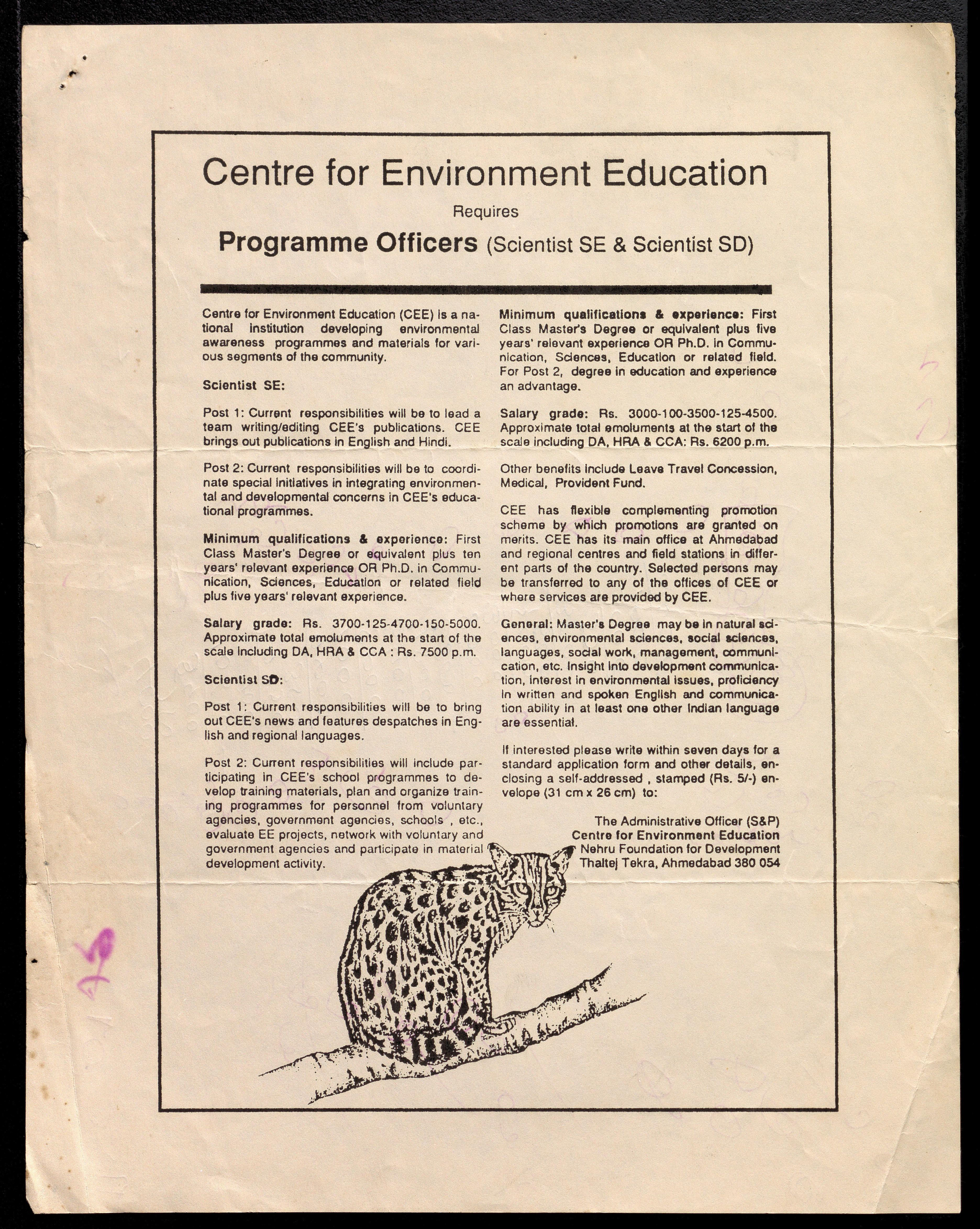 Centre for Environment Education

Requires

Programme Officers (Scientist SE & Scientist SD)

Centre for Environment Education (CEE) is a national institution developing environmental awareness programmes and materials for various segments of the community.

Scientist SE:

Post 1: Current responsibilities will be to lead a team writing/editing CEE's publications. CEE brings out publications in English and Hindi.

Post 2: Current responsibilities will be to coordinate special initiatives in integrating environmental and developmental concerns in CEE's educational programmes.

Minimum qualifications & experience: First Class Master's Degree or equivalent plus ten years' relevant experience OR Ph.D. in Communication, Sciences, Education or related field plus five years' relevant experience.

Salary grade: Rs. 3700-125-4700-150-5000. Approximate total emoluments at the start of the scale including DA, HRA & CCA : Rs. 7500 p.m.

Scientist SD:

Post 1: Current responsibilities will be to bring out CEE's news and features despatches in English and regional languages.

Post 2: Current responsibilities will include participating in CEE's school programmes to develop training materials, plan and organize training programmes for personnel from voluntary agencies, government agencies, schools , etc., evaluate EE projects, network with voluntary and government agencies and participate in material development activity.

Minimum qualifications & experience: First Class Master's Degree or equivalent plus five years' relevant experience OR Ph.D. in Communication, Sciences, Education or related field. For Post 2, degree in education and experience an advantage.

Salary grade: Rs. 3000-100-3500-125-4500. Approximate total emoluments at the start of the scale including DA, HRA & CCA: Rs. 6200 p.m.

Other benefits include Leave Travel Concession, Medical, Provident Fund.

CEE has flexible complementing promotion scheme by which promotions are granted on merits. CEE has its main office at Ahmedabad and regional centres and field stations in different parts of the country. Selected persons may be transferred to any of the offices of CEE or where services are provided by CEE.

General: Master's Degree may be in natural sciences, environmental sciences, social sciences, languages, social work, management, communication, etc. Insight into development communication, interest in environmental issues, proficiency in written and spoken English and communication ability in at least one other Indian language are essential.

If interested please write within seven days for a standard application form and other details, enclosing a self-addressed , stamped (Rs. 5/-) envelope (31 cm x 26 cm) to:

The Administrative Officer (S&P)
Centre for Environment Education
Nehru Foundation for Development
Thaltej Tekra, Ahmedabad 380 054